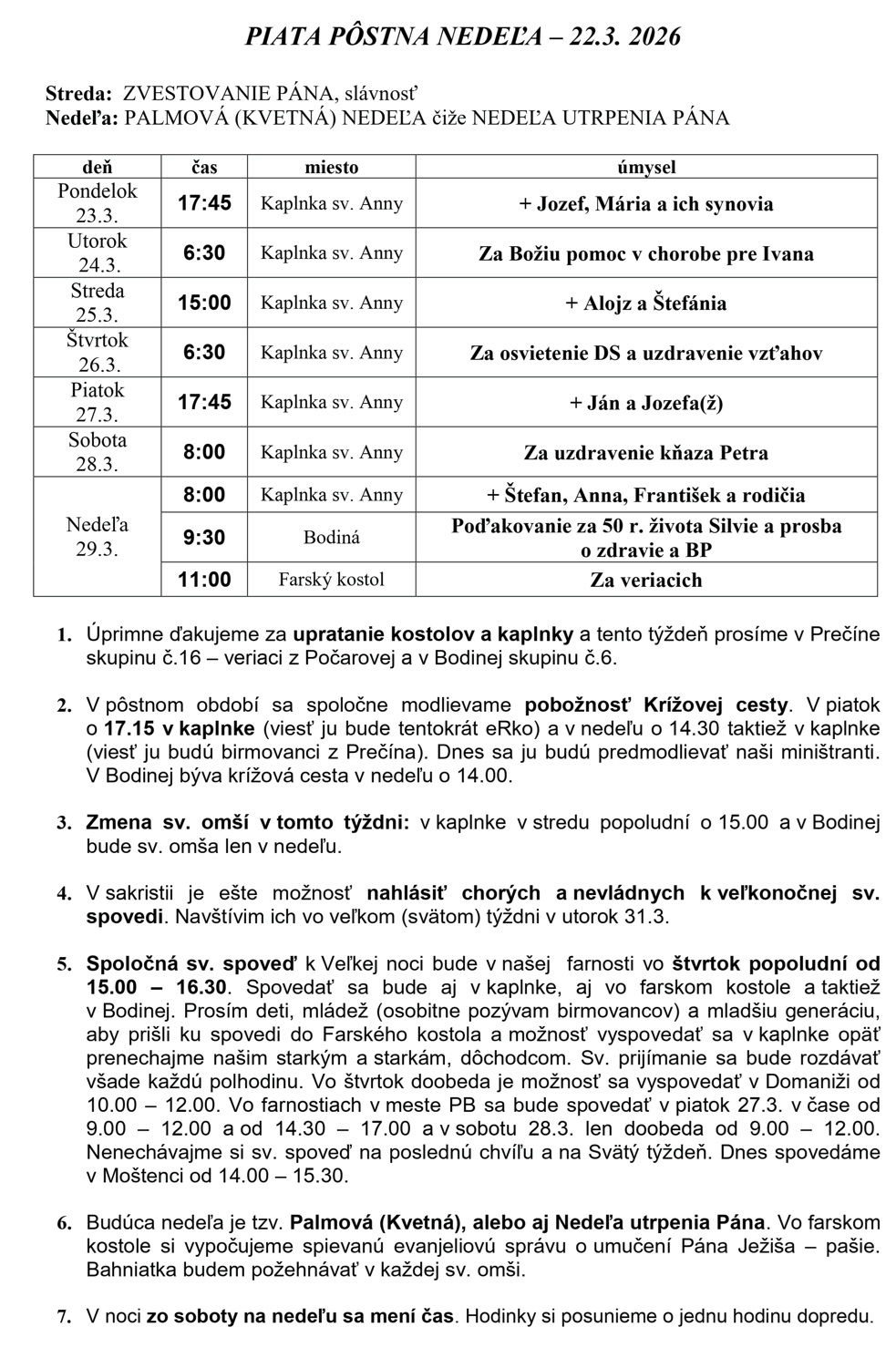 PIATA PÔSTNA NEDEĽA – 22.3. 2026

Streda: ZVESTOVANIE PÁNA, slávnosť
Nedeľa: PALMOVÁ (KVETNÁ) NEDEĽA čiže NEDEĽA UTRPENIA PÁNA

| deň | čas | miesto | úmysel |
|---|---|---|---|
| Pondelok 23.3. | 17:45 | Kaplnka sv. Anny | + Jozef, Mária a ich synovia |
| Utorok 24.3. | 6:30 | Kaplnka sv. Anny | Za Božiu pomoc v chorobe pre Ivana |
| Streda 25.3. | 15:00 | Kaplnka sv. Anny | + Alojz a Štefánia |
| Štvrtok 26.3. | 6:30 | Kaplnka sv. Anny | Za osvietenie DS a uzdravenie vzťahov |
| Piatok 27.3. | 17:45 | Kaplnka sv. Anny | + Ján a Jozefa(ž) |
| Sobota 28.3. | 8:00 | Kaplnka sv. Anny | Za uzdravenie kňaza Petra |
| Nedeľa 29.3. | 8:00 | Kaplnka sv. Anny | + Štefan, Anna, František a rodičia |
| | 9:30 | Bodiná | Poďakovanie za 50 r. života Silvie a prosba o zdravie a BP |
| | 11:00 | Farský kostol | Za veriacich |

1. Úprimne ďakujeme za upratanie kostolov a kaplnky a tento týždeň prosíme v Prečíne skupinu č.16 – veriaci z Počarovej a v Bodinej skupinu č.6.

2. V pôstnom období sa spoločne modlievame pobožnosť Krížovej cesty. V piatok o 17.15 v kaplnke (viesť ju bude tentokrát eRko) a v nedeľu o 14.30 taktiež v kaplnke (viesť ju budú birmovanci z Prečína). Dnes sa ju budú predmodlievať naši miništranti. V Bodinej býva krížová cesta v nedeľu o 14.00.

3. Zmena sv. omší v tomto týždni: v kaplnke v stredu popoludní o 15.00 a v Bodinej bude sv. omša len v nedeľu.

4. V sakristii je ešte možnosť nahlásiť chorých a nevládnych k veľkonočnej sv. spovedi. Navštívim ich vo veľkom (svätom) týždni v utorok 31.3.

5. Spoločná sv. spoveď k Veľkej noci bude v našej farnosti vo štvrtok popoludní od 15.00 – 16.30. Spovedať sa bude aj v kaplnke, aj vo farskom kostole a taktiež v Bodinej. Prosím deti, mládež (osobitne pozývam birmovancov) a mladšiu generáciu, aby prišli ku spovedi do Farského kostola a možnosť vyspovedať sa v kaplnke opäť prenechajme našim starkým a starkám, dôchodcom. Sv. prijímanie sa bude rozdávať všade každú polhodinu. Vo štvrtok doobeda je možnosť sa vyspovedať v Domaniži od 10.00 – 12.00. Vo farnostiach v meste PB sa bude spovedať v piatok 27.3. v čase od 9.00 – 12.00 a od 14.30 – 17.00 a v sobotu 28.3. len doobeda od 9.00 – 12.00. Nenechávajme si sv. spoveď na poslednú chvíľu a na Svätý týždeň. Dnes spovedáme v Moštenci od 14.00 – 15.30.

6. Budúca nedeľa je tzv. Palmová (Kvetná), alebo aj Nedeľa utrpenia Pána. Vo farskom kostole si vypočujeme spievanú evanjeliovú správu o umučení Pána Ježiša – pašie. Bahniatka budem požehnávať v každej sv. omši.

7. V noci zo soboty na nedeľu sa mení čas. Hodinky si posunieme o jednu hodinu dopredu.